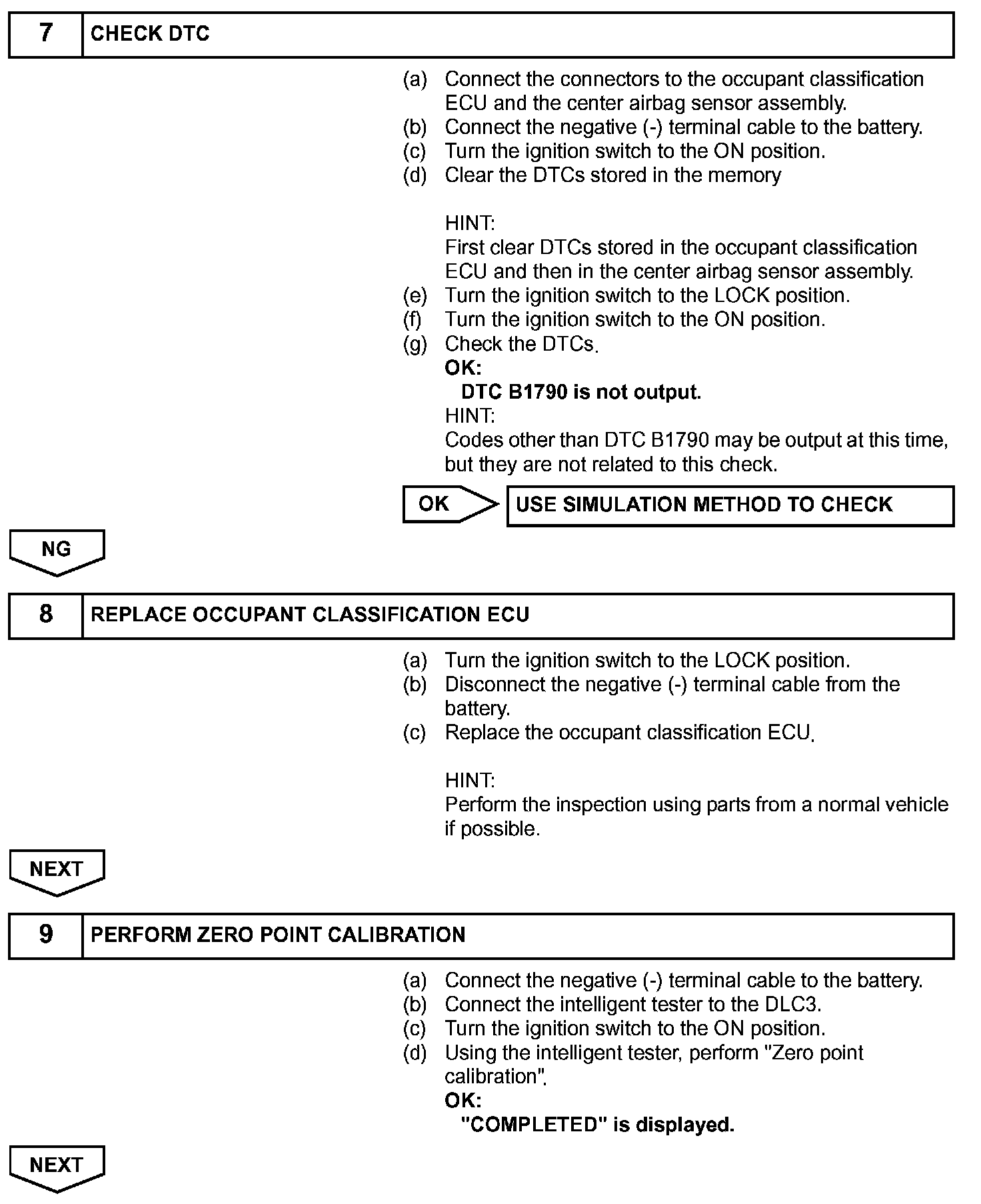 7 CHECK DTC

(a) Connect the connectors to the occupant classification ECU and the center airbag sensor assembly.
(b) Connect the negative (-) terminal cable to the battery.
(c) Turn the ignition switch to the ON position.
(d) Clear the DTCs stored in the memory

HINT:
First clear DTCs stored in the occupant classification ECU and then in the center airbag sensor assembly.
(e) Turn the ignition switch to the LOCK position.
(f) Turn the ignition switch to the ON position.
(g) Check the DTCs.
OK:
DTC B1790 is not output.
HINT:
Codes other than DTC B1790 may be output at this time, but they are not related to this check.

OK
USE SIMULATION METHOD TO CHECK

NG

8 REPLACE OCCUPANT CLASSIFICATION ECU

(a) Turn the ignition switch to the LOCK position.
(b) Disconnect the negative (-) terminal cable from the battery.
(c) Replace the occupant classification ECU.

HINT:
Perform the inspection using parts from a normal vehicle if possible.

NEXT

9 PERFORM ZERO POINT CALIBRATION

(a) Connect the negative (-) terminal cable to the battery.
(b) Connect the intelligent tester to the DLC3.
(c) Turn the ignition switch to the ON position.
(d) Using the intelligent tester, perform "Zero point calibration".
OK:
"COMPLETED" is displayed.

NEXT